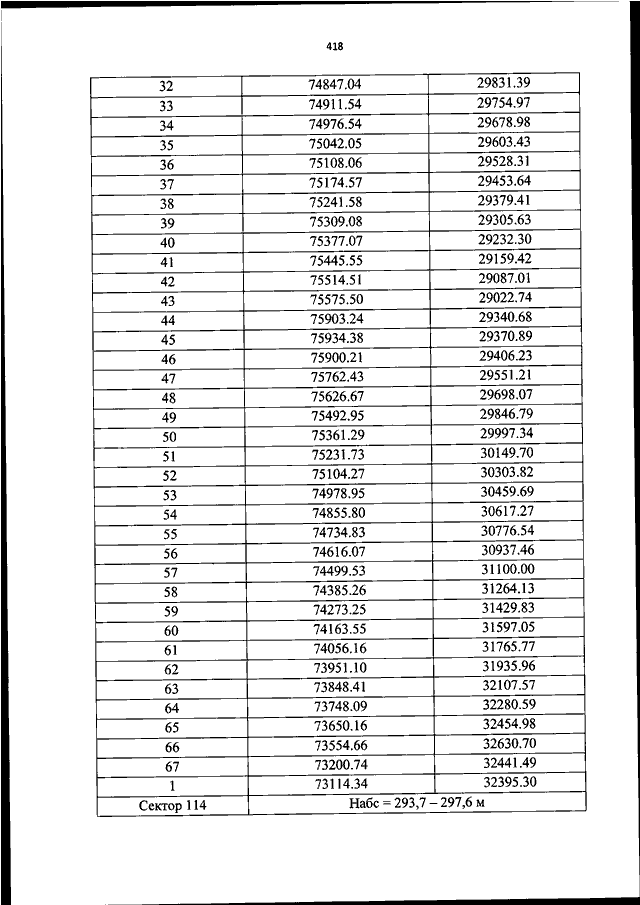 418

| 32 | 74847.04 | 29831.39 |
|---|---|---|
| 33 | 74911.54 | 29754.97 |
| 34 | 74976.54 | 29678.98 |
| 35 | 75042.05 | 29603.43 |
| 36 | 75108.06 | 29528.31 |
| 37 | 75174.57 | 29453.64 |
| 38 | 75241.58 | 29379.41 |
| 39 | 75309.08 | 29305.63 |
| 40 | 75377.07 | 29232.30 |
| 41 | 75445.55 | 29159.42 |
| 42 | 75514.51 | 29087.01 |
| 43 | 75575.50 | 29022.74 |
| 44 | 75903.24 | 29340.68 |
| 45 | 75934.38 | 29370.89 |
| 46 | 75900.21 | 29406.23 |
| 47 | 75762.43 | 29551.21 |
| 48 | 75626.67 | 29698.07 |
| 49 | 75492.95 | 29846.79 |
| 50 | 75361.29 | 29997.34 |
| 51 | 75231.73 | 30149.70 |
| 52 | 75104.27 | 30303.82 |
| 53 | 74978.95 | 30459.69 |
| 54 | 74855.80 | 30617.27 |
| 55 | 74734.83 | 30776.54 |
| 56 | 74616.07 | 30937.46 |
| 57 | 74499.53 | 31100.00 |
| 58 | 74385.26 | 31264.13 |
| 59 | 74273.25 | 31429.83 |
| 60 | 74163.55 | 31597.05 |
| 61 | 74056.16 | 31765.77 |
| 62 | 73951.10 | 31935.96 |
| 63 | 73848.41 | 32107.57 |
| 64 | 73748.09 | 32280.59 |
| 65 | 73650.16 | 32454.98 |
| 66 | 73554.66 | 32630.70 |
| 67 | 73200.74 | 32441.49 |
| 1 | 73114.34 | 32395.30 |
| Сектор 114 | Набс = 293,7 – 297,6 м | |